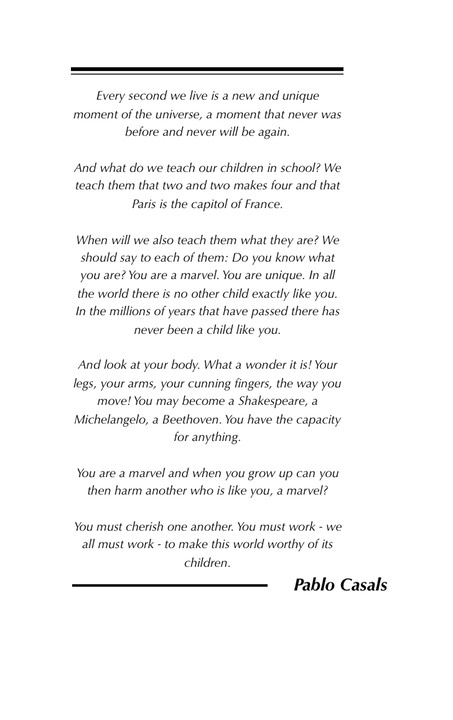 Every second we live is a new and unique moment of the universe, a moment that never was before and never will be again.

And what do we teach our children in school? We teach them that two and two makes four and that Paris is the capitol of France.

When will we also teach them what they are? We should say to each of them: Do you know what you are? You are a marvel. You are unique. In all the world there is no other child exactly like you. In the millions of years that have passed there has never been a child like you.

And look at your body. What a wonder it is! Your legs, your arms, your cunning fingers, the way you move! You may become a Shakespeare, a Michelangelo, a Beethoven. You have the capacity for anything.

You are a marvel and when you grow up can you then harm another who is like you, a marvel?

You must cherish one another. You must work - we all must work - to make this world worthy of its children.

Pablo Casals